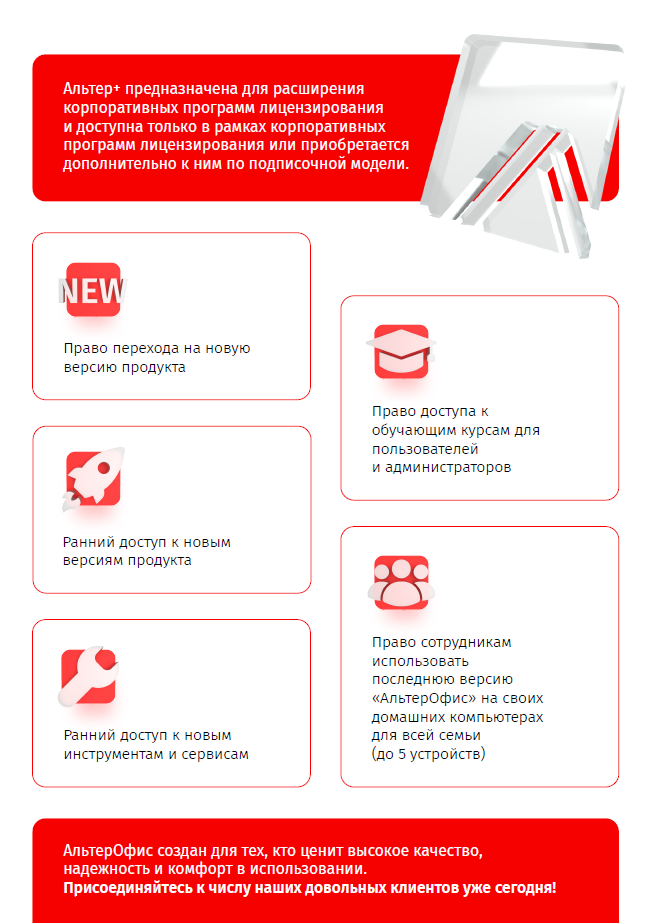 Альтер+ предназначена для расширения корпоративных программ лицензирования и доступна только в рамках корпоративных программ лицензирования или приобретается дополнительно к ним по подписочной модели.

NEW

Право перехода на новую версию продукта

Ранний доступ к новым версиям продукта

Ранний доступ к новым инструментам и сервисам

Право доступа к обучающим курсам для пользователей и администраторов

Право сотрудникам использовать последнюю версию «АльтерОфис» на своих домашних компьютерах для всей семьи (до 5 устройств)

АльтерОфис создан для тех, кто ценит высокое качество, надежность и комфорт в использовании.
Присоединяйтесь к числу наших довольных клиентов уже сегодня!